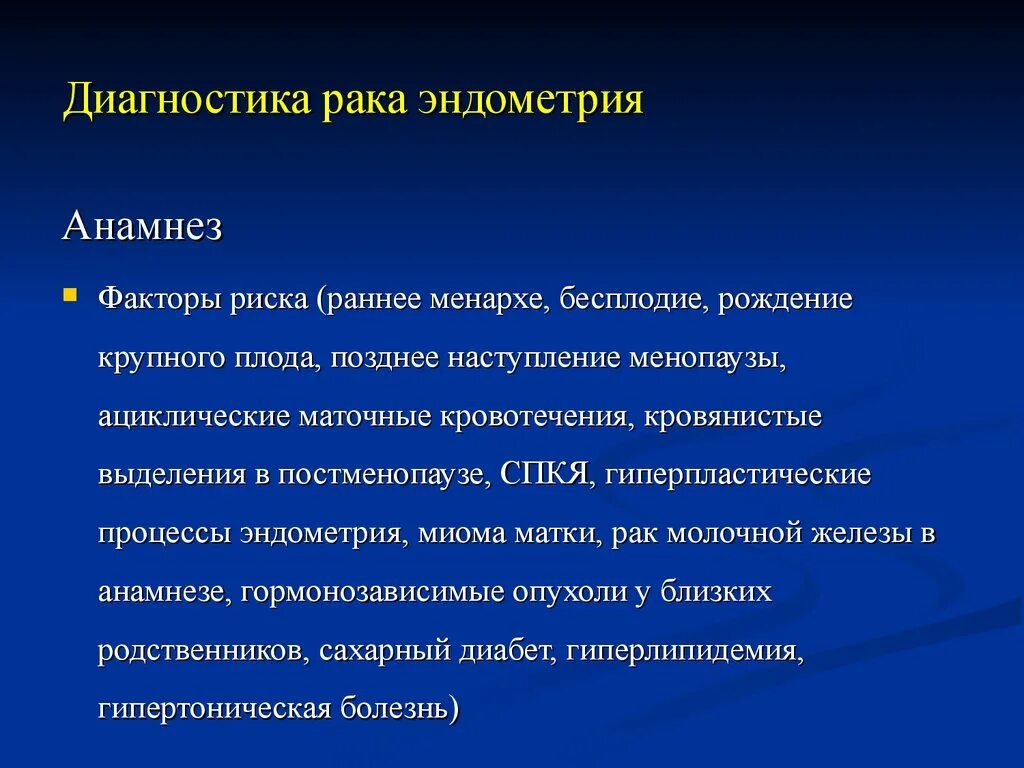 Диагностика рака эндометрия

Анамнез

Факторы риска (раннее менархе, бесплодие, рождение крупного плода, позднее наступление менопаузы, ациклические маточные кровотечения, кровянистые выделения в постменопаузе, СПКЯ, гиперпластические процессы эндометрия, миома матки, рак молочной железы в анамнезе, гормонозависимые опухоли у близких родственников, сахарный диабет, гиперлипидемия, гипертоническая болезнь)